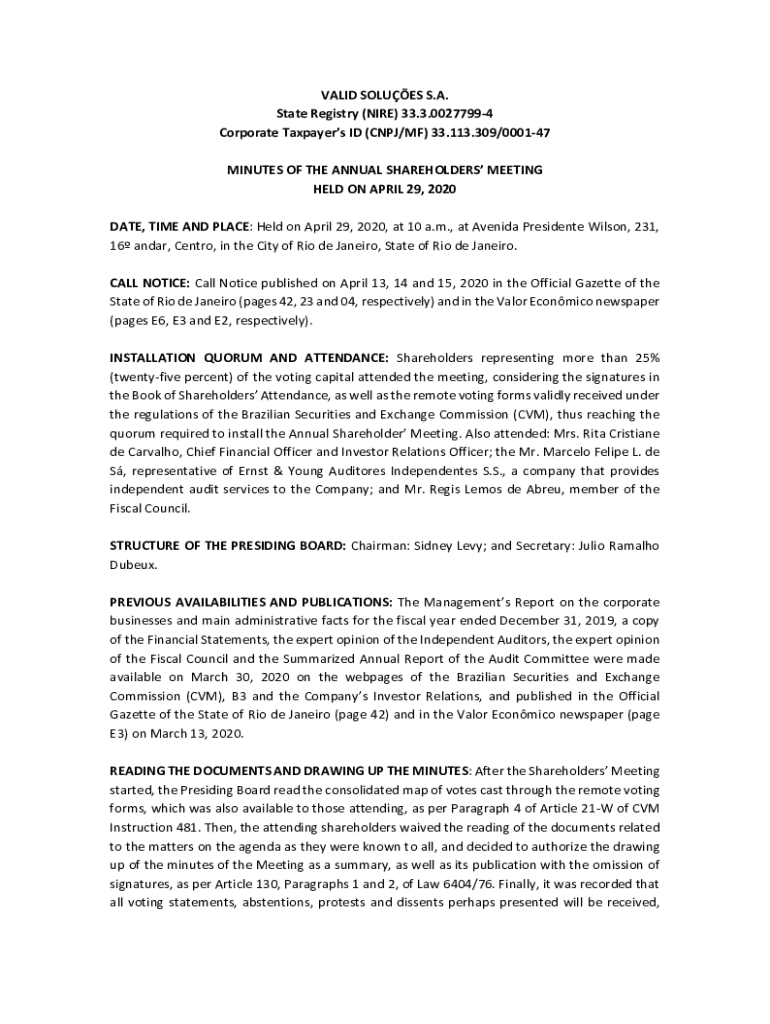 VALID SOLUÇÕES S.A.
State Registry (NIRE) 33.3.0027799-4
Corporate Taxpayer's ID (CNPJ/MF) 33.113.309/0001-47

MINUTES OF THE ANNUAL SHAREHOLDERS' MEETING
HELD ON APRIL 29, 2020

DATE, TIME AND PLACE: Held on April 29, 2020, at 10 a.m., at Avenida Presidente Wilson, 231, 16º andar, Centro, in the City of Rio de Janeiro, State of Rio de Janeiro.

CALL NOTICE: Call Notice published on April 13, 14 and 15, 2020 in the Official Gazette of the State of Rio de Janeiro (pages 42, 23 and 04, respectively) and in the Valor Econômico newspaper (pages E6, E3 and E2, respectively).

INSTALLATION QUORUM AND ATTENDANCE: Shareholders representing more than 25% (twenty-five percent) of the voting capital attended the meeting, considering the signatures in the Book of Shareholders' Attendance, as well as the remote voting forms validly received under the regulations of the Brazilian Securities and Exchange Commission (CVM), thus reaching the quorum required to install the Annual Shareholder' Meeting. Also attended: Mrs. Rita Cristiane de Carvalho, Chief Financial Officer and Investor Relations Officer; the Mr. Marcelo Felipe L. de Sá, representative of Ernst & Young Auditores Independentes S.S., a company that provides independent audit services to the Company; and Mr. Regis Lemos de Abreu, member of the Fiscal Council.

STRUCTURE OF THE PRESIDING BOARD: Chairman: Sidney Levy; and Secretary: Julio Ramalho Dubeux.

PREVIOUS AVAILABILITIES AND PUBLICATIONS: The Management's Report on the corporate businesses and main administrative facts for the fiscal year ended December 31, 2019, a copy of the Financial Statements, the expert opinion of the Independent Auditors, the expert opinion of the Fiscal Council and the Summarized Annual Report of the Audit Committee were made available on March 30, 2020 on the webpages of the Brazilian Securities and Exchange Commission (CVM), B3 and the Company's Investor Relations, and published in the Official Gazette of the State of Rio de Janeiro (page 42) and in the Valor Econômico newspaper (page E3) on March 13, 2020.

READING THE DOCUMENTS AND DRAWING UP THE MINUTES: After the Shareholders' Meeting started, the Presiding Board read the consolidated map of votes cast through the remote voting forms, which was also available to those attending, as per Paragraph 4 of Article 21-W of CVM Instruction 481. Then, the attending shareholders waived the reading of the documents related to the matters on the agenda as they were known to all, and decided to authorize the drawing up of the minutes of the Meeting as a summary, as well as its publication with the omission of signatures, as per Article 130, Paragraphs 1 and 2, of Law 6404/76. Finally, it was recorded that all voting statements, abstentions, protests and dissents perhaps presented will be received,